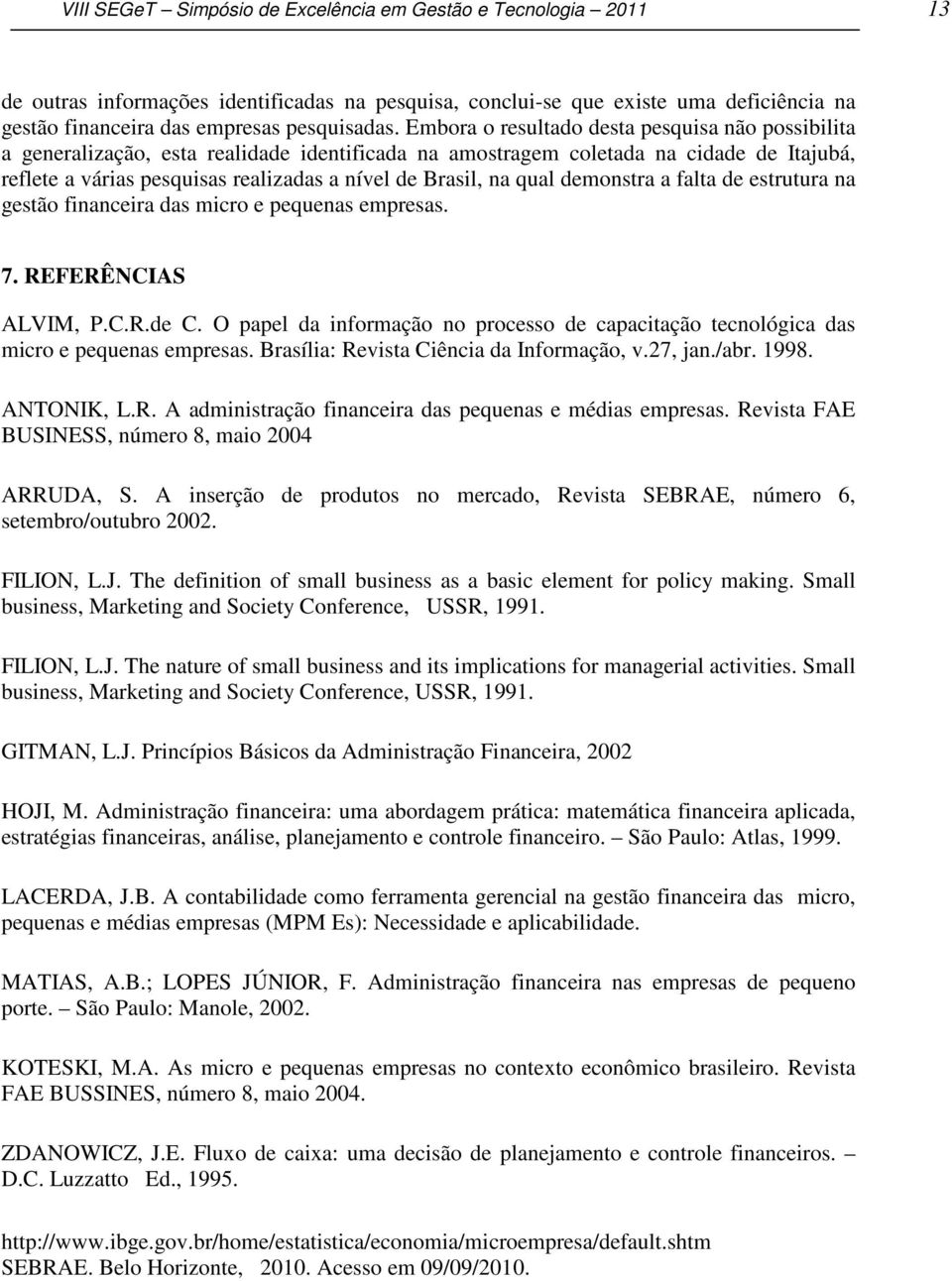 VIII SEGeT – Simpósio de Excelência em Gestão e Tecnologia – 2011 13

de outras informações identificadas na pesquisa, conclui-se que existe uma deficiência na gestão financeira das empresas pesquisadas. Embora o resultado desta pesquisa não possibilita a generalização, esta realidade identificada na amostragem coletada na cidade de Itajubá, reflete a várias pesquisas realizadas a nível de Brasil, na qual demonstra a falta de estrutura na gestão financeira das micro e pequenas empresas.

7. REFERÊNCIAS

ALVIM, P.C.R.de C. O papel da informação no processo de capacitação tecnológica das micro e pequenas empresas. Brasília: Revista Ciência da Informação, v.27, jan./abr. 1998.

ANTONIK, L.R. A administração financeira das pequenas e médias empresas. Revista FAE BUSINESS, número 8, maio 2004

ARRUDA, S. A inserção de produtos no mercado, Revista SEBRAE, número 6, setembro/outubro 2002.

FILION, L.J. The definition of small business as a basic element for policy making. Small business, Marketing and Society Conference, USSR, 1991.

FILION, L.J. The nature of small business and its implications for managerial activities. Small business, Marketing and Society Conference, USSR, 1991.

GITMAN, L.J. Princípios Básicos da Administração Financeira, 2002

HOJI, M. Administração financeira: uma abordagem prática: matemática financeira aplicada, estratégias financeiras, análise, planejamento e controle financeiro. – São Paulo: Atlas, 1999.

LACERDA, J.B. A contabilidade como ferramenta gerencial na gestão financeira das micro, pequenas e médias empresas (MPM Es): Necessidade e aplicabilidade.

MATIAS, A.B.; LOPES JÚNIOR, F. Administração financeira nas empresas de pequeno porte. – São Paulo: Manole, 2002.

KOTESKI, M.A. As micro e pequenas empresas no contexto econômico brasileiro. Revista FAE BUSSINES, número 8, maio 2004.

ZDANOWICZ, J.E. Fluxo de caixa: uma decisão de planejamento e controle financeiros. – D.C. Luzzatto Ed., 1995.

http://www.ibge.gov.br/home/estatistica/economia/microempresa/default.shtm
SEBRAE. Belo Horizonte, 2010. Acesso em 09/09/2010.